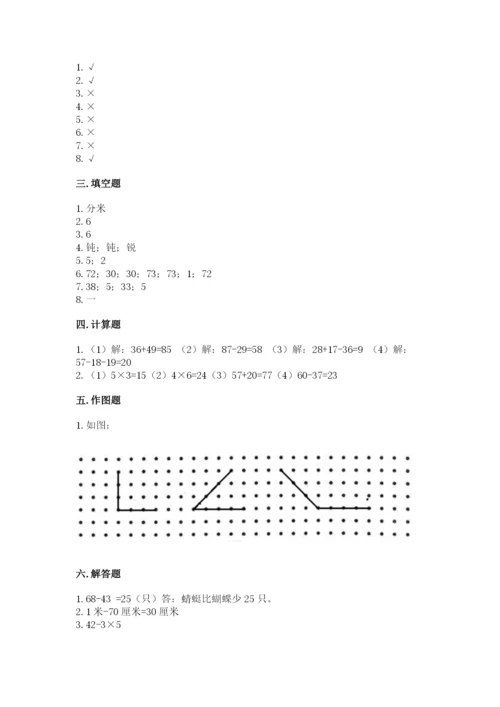 1. √
2. √
3. ×
4. ×
5. ×
6. ×
7. ×
8. √

三. 填空题

1. 分米
2. 6
3. 6
4. 钝；钝；锐
5. 5；2
6. 72；30；30；73；73；1；72
7. 38；5；33；5
8. 一

四. 计算题

1. （1）解：36+49=85 （2）解：87-29=58 （3）解：28+17-36=9 （4）解：57-18-19=20
2. （1）5×3=15（2）4×6=24（3）57+20=77（4）60-37=23

五. 作图题

1. 如图：

六. 解答题

1. 68-43 =25（只）答：蜻蜓比蝴蝶少 25 只。
2. 1 米-70 厘米=30 厘米
3. 42-3×5